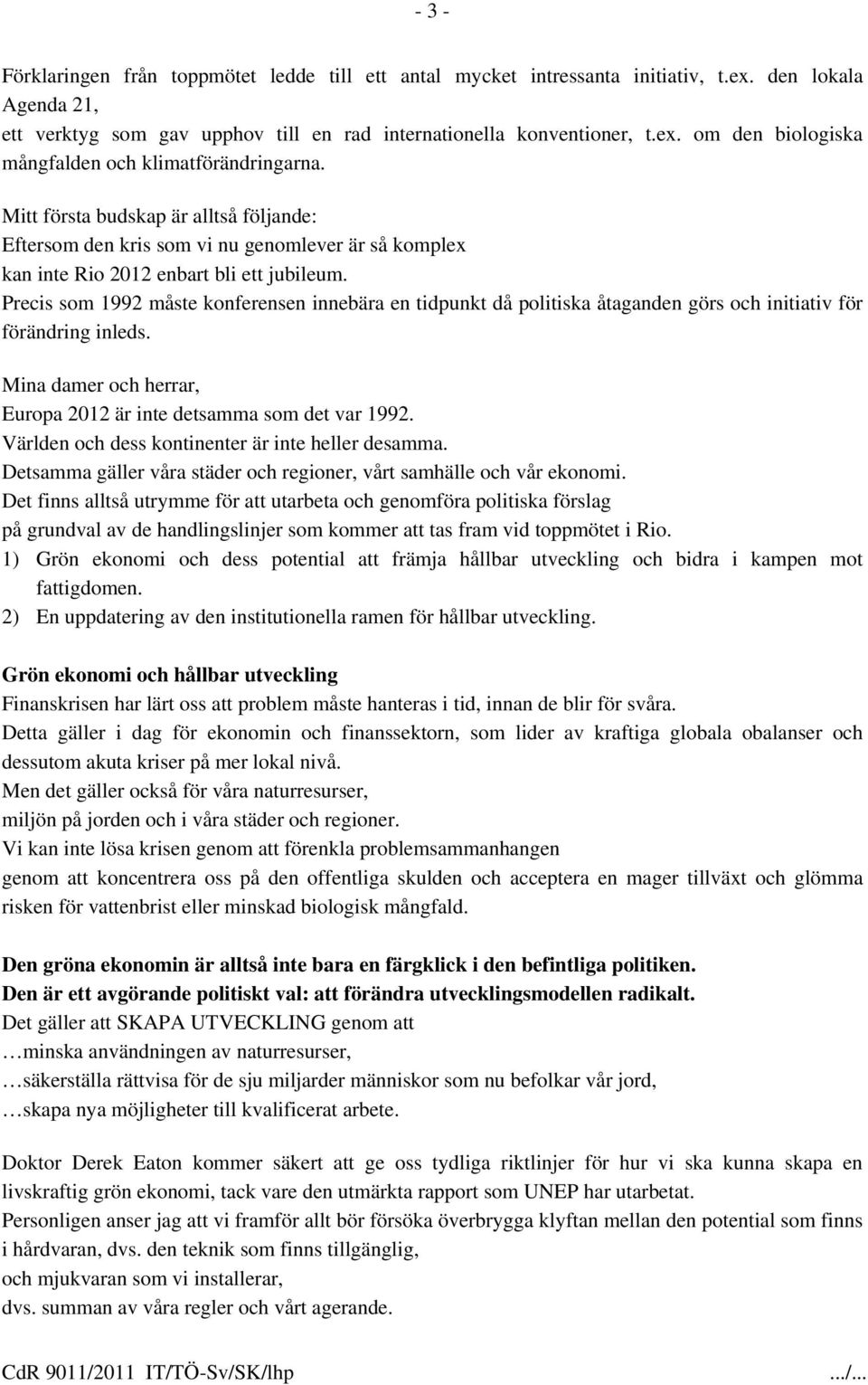 - 3 -

Förklaringen från toppmötet ledde till ett antal mycket intressanta initiativ, t.ex. den lokala Agenda 21,
ett verktyg som gav upphov till en rad internationella konventioner, t.ex. om den biologiska mångfalden och klimatförändringarna.

Mitt första budskap är alltså följande:
Eftersom den kris som vi nu genomlever är så komplex
kan inte Rio 2012 enbart bli ett jubileum.
Precis som 1992 måste konferensen innebära en tidpunkt då politiska åtaganden görs och initiativ för förändring inleds.

Mina damer och herrar,
Europa 2012 är inte detsamma som det var 1992.
Världen och dess kontinenter är inte heller desamma.
Detsamma gäller våra städer och regioner, vårt samhälle och vår ekonomi.
Det finns alltså utrymme för att utarbeta och genomföra politiska förslag
på grundval av de handlingslinjer som kommer att tas fram vid toppmötet i Rio.
1) Grön ekonomi och dess potential att främja hållbar utveckling och bidra i kampen mot fattigdomen.
2) En uppdatering av den institutionella ramen för hållbar utveckling.

Grön ekonomi och hållbar utveckling
Finanskrisen har lärt oss att problem måste hanteras i tid, innan de blir för svåra.
Detta gäller i dag för ekonomin och finanssektorn, som lider av kraftiga globala obalanser och dessutom akuta kriser på mer lokal nivå.
Men det gäller också för våra naturresurser,
miljön på jorden och i våra städer och regioner.
Vi kan inte lösa krisen genom att förenkla problemsammanhangen
genom att koncentrera oss på den offentliga skulden och acceptera en mager tillväxt och glömma risken för vattenbrist eller minskad biologisk mångfald.

Den gröna ekonomin är alltså inte bara en färgklick i den befintliga politiken.
Den är ett avgörande politiskt val: att förändra utvecklingsmodellen radikalt.
Det gäller att SKAPA UTVECKLING genom att
…minska användningen av naturresurser,
…säkerställa rättvisa för de sju miljarder människor som nu befolkar vår jord,
…skapa nya möjligheter till kvalificerat arbete.

Doktor Derek Eaton kommer säkert att ge oss tydliga riktlinjer för hur vi ska kunna skapa en livskraftig grön ekonomi, tack vare den utmärkta rapport som UNEP har utarbetat.
Personligen anser jag att vi framför allt bör försöka överbrygga klyftan mellan den potential som finns i hårdvaran, dvs. den teknik som finns tillgänglig,
och mjukvaran som vi installerar,
dvs. summan av våra regler och vårt agerande.

CdR 9011/2011 IT/TÖ-Sv/SK/lhp .../...